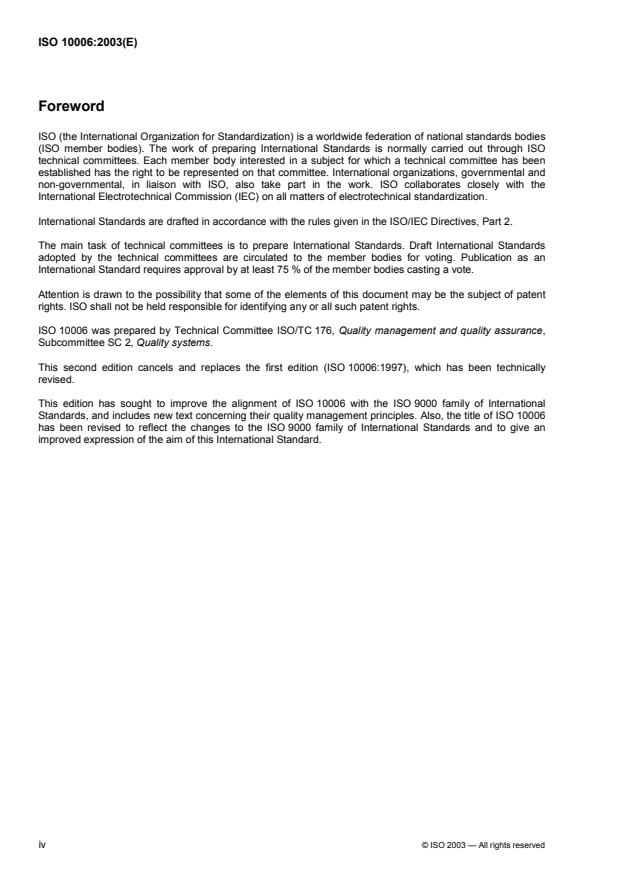 ISO 10006:2003(E)

Foreword

ISO (the International Organization for Standardization) is a worldwide federation of national standards bodies (ISO member bodies). The work of preparing International Standards is normally carried out through ISO technical committees. Each member body interested in a subject for which a technical committee has been established has the right to be represented on that committee. International organizations, governmental and non-governmental, in liaison with ISO, also take part in the work. ISO collaborates closely with the International Electrotechnical Commission (IEC) on all matters of electrotechnical standardization.

International Standards are drafted in accordance with the rules given in the ISO/IEC Directives, Part 2.

The main task of technical committees is to prepare International Standards. Draft International Standards adopted by the technical committees are circulated to the member bodies for voting. Publication as an International Standard requires approval by at least 75 % of the member bodies casting a vote.

Attention is drawn to the possibility that some of the elements of this document may be the subject of patent rights. ISO shall not be held responsible for identifying any or all such patent rights.

ISO 10006 was prepared by Technical Committee ISO/TC 176, Quality management and quality assurance, Subcommittee SC 2, Quality systems.

This second edition cancels and replaces the first edition (ISO 10006:1997), which has been technically revised.

This edition has sought to improve the alignment of ISO 10006 with the ISO 9000 family of International Standards, and includes new text concerning their quality management principles. Also, the title of ISO 10006 has been revised to reflect the changes to the ISO 9000 family of International Standards and to give an improved expression of the aim of this International Standard.

iv

© ISO 2003 — All rights reserved